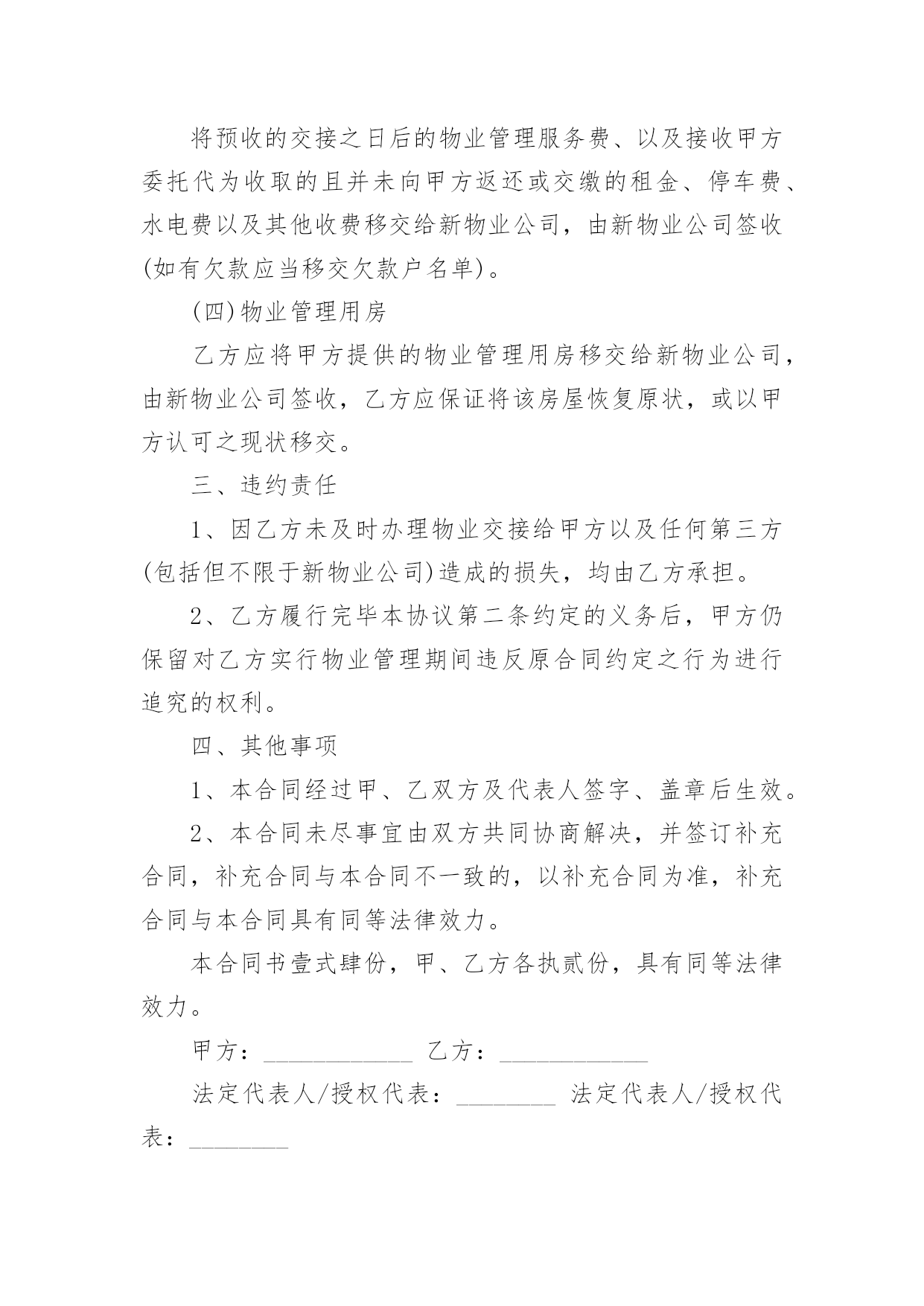 将预收的交接之日后的物业管理服务费、以及接收甲方委托代为收取的且并未向甲方返还或交缴的租金、停车费、水电费以及其他收费移交给新物业公司，由新物业公司签收(如有欠款应当移交欠款户名单)。

(四)物业管理用房

乙方应将甲方提供的物业管理用房移交给新物业公司，由新物业公司签收，乙方应保证将该房屋恢复原状，或以甲方认可之现状移交。

三、违约责任

1、因乙方未及时办理物业交接给甲方以及任何第三方(包括但不限于新物业公司)造成的损失，均由乙方承担。

2、乙方履行完毕本协议第二条约定的义务后，甲方仍保留对乙方实行物业管理期间违反原合同约定之行为进行追究的权利。

四、其他事项

1、本合同经过甲、乙双方及代表人签字、盖章后生效。

2、本合同未尽事宜由双方共同协商解决，并签订补充合同，补充合同与本合同不一致的，以补充合同为准，补充合同与本合同具有同等法律效力。

本合同书壹式肆份，甲、乙方各执贰份，具有同等法律效力。

甲方：____________ 乙方：____________

法定代表人/授权代表：________ 法定代表人/授权代表：________